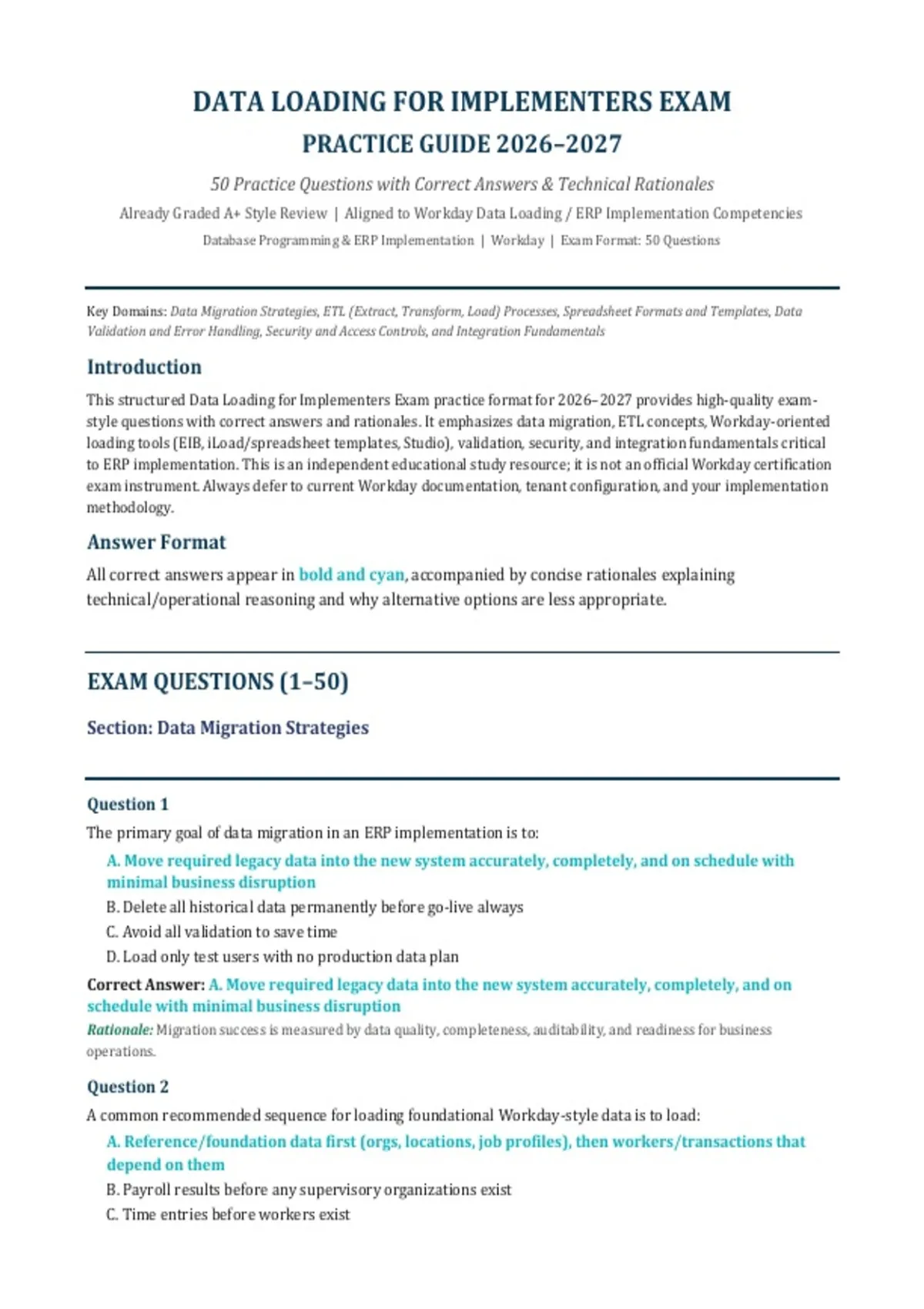 DATA LOADING FOR IMPLEMENTERS EXAM

PRACTICE GUIDE 2026–2027

50 Practice Questions with Correct Answers & Technical Rationales

Already Graded A+ Style Review | Aligned to Workday Data Loading / ERP Implementation Competencies

Database Programming & ERP Implementation | Workday | Exam Format: 50 Questions

Key Domains: Data Migration Strategies, ETL (Extract, Transform, Load) Processes, Spreadsheet Formats and Templates, Data Validation and Error Handling, Security and Access Controls, and Integration Fundamentals

Introduction

This structured Data Loading for Implementers Exam practice format for 2026–2027 provides high-quality exam-style questions with correct answers and rationales. It emphasizes data migration, ETL concepts, Workday-oriented loading tools (EIB, iLoad/spreadsheet templates, Studio), validation, security, and integration fundamentals critical to ERP implementation. This is an independent educational study resource; it is not an official Workday certification exam instrument. Always defer to current Workday documentation, tenant configuration, and your implementation methodology.

Answer Format

All correct answers appear in bold and cyan, accompanied by concise rationales explaining technical/operational reasoning and why alternative options are less appropriate.

EXAM QUESTIONS (1–50)

Section: Data Migration Strategies

Question 1

The primary goal of data migration in an ERP implementation is to:

A. Move required legacy data into the new system accurately, completely, and on schedule with minimal business disruption

B. Delete all historical data permanently before go-live always

C. Avoid all validation to save time

D. Load only test users with no production data plan

Correct Answer: A. Move required legacy data into the new system accurately, completely, and on schedule with minimal business disruption

Rationale: Migration success is measured by data quality, completeness, auditability, and readiness for business operations.

Question 2

A common recommended sequence for loading foundational Workday-style data is to load:

A. Reference/foundation data first (orgs, locations, job profiles), then workers/transactions that depend on them

B. Payroll results before any supervisory organizations exist

C. Time entries before workers exist